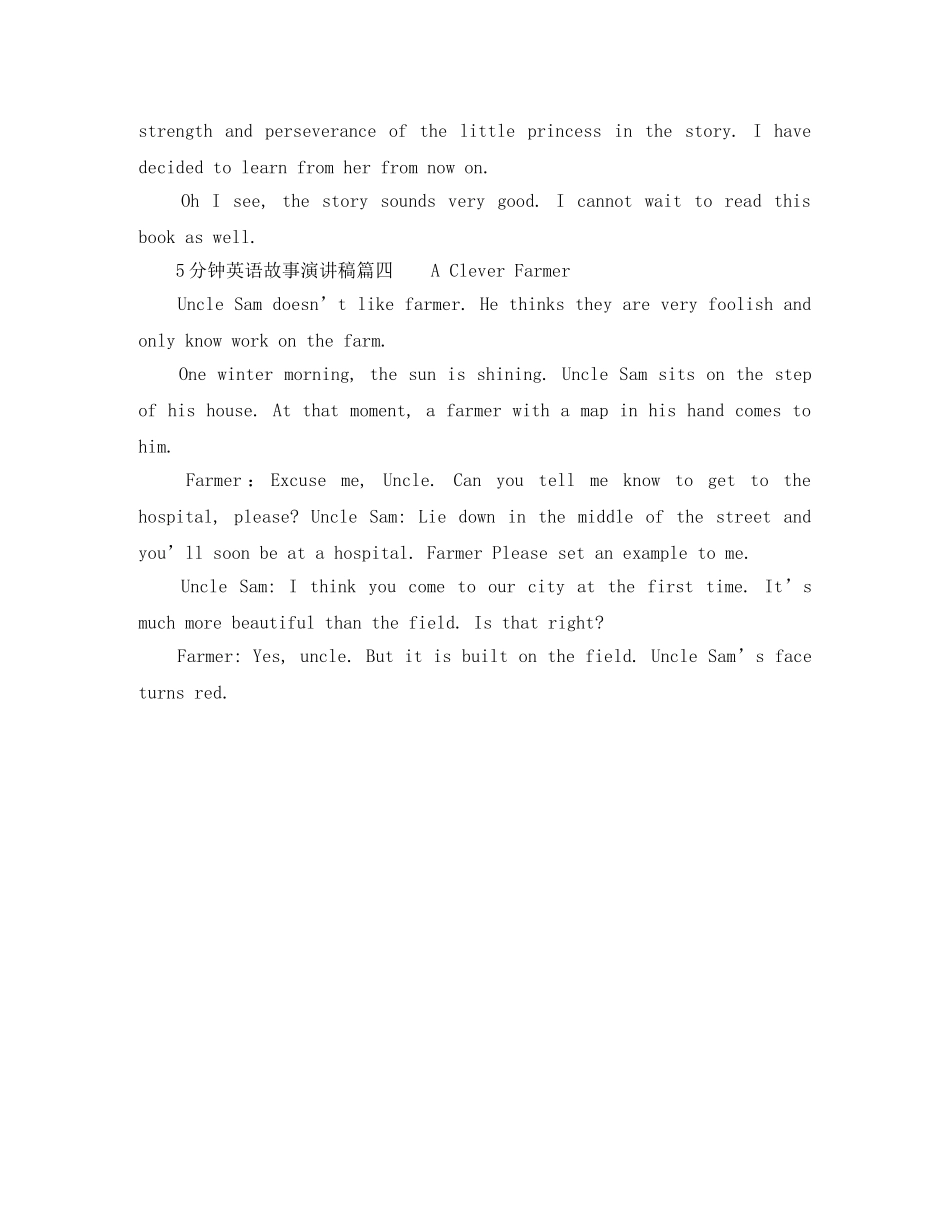 strength and perseverance of the little princess in the story. I have decided to learn from her from now on.

Oh I see, the story sounds very good. I cannot wait to read this book as well.

5分钟英语故事演讲稿篇四 A Clever Farmer

Uncle Sam doesn’t like farmer. He thinks they are very foolish and only know work on the farm.

One winter morning, the sun is shining. Uncle Sam sits on the step of his house. At that moment, a farmer with a map in his hand comes to him.

Farmer：Excuse me, Uncle. Can you tell me know to get to the hospital, please? Uncle Sam: Lie down in the middle of the street and you’ll soon be at a hospital. Farmer Please set an example to me.

Uncle Sam: I think you come to our city at the first time. It’s much more beautiful than the field. Is that right?

Farmer: Yes, uncle. But it is built on the field. Uncle Sam’s face turns red.